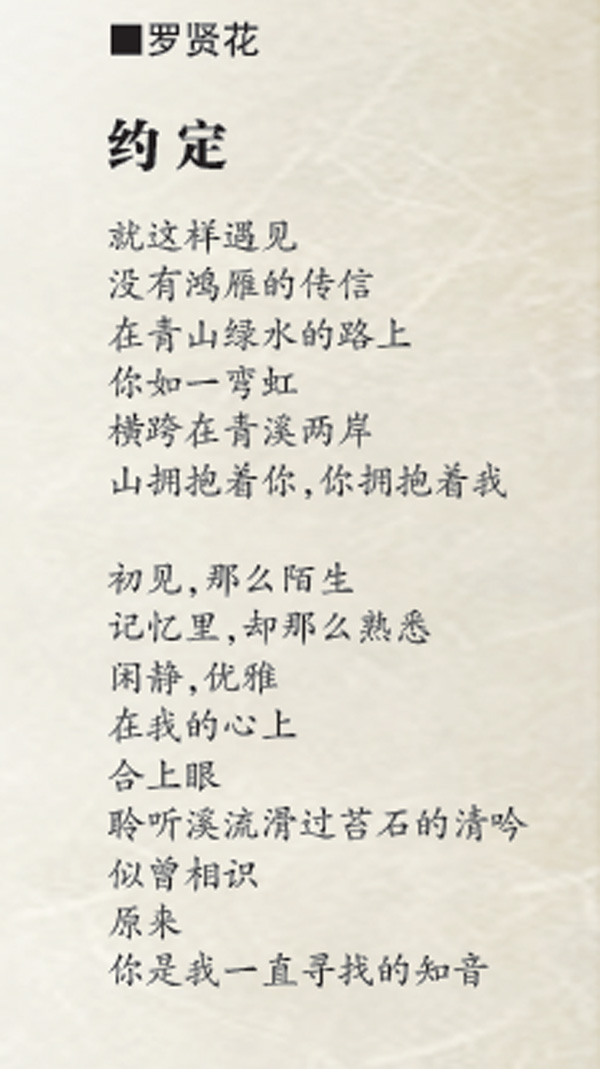 ■罗贤花

约定

就这样遇见
没有鸿雁的传信
在青山绿水的路上
你如一弯虹
横跨在青溪两岸
山拥抱着你,你拥抱着我

初见,那么陌生
记忆里,却那么熟悉
闲静,优雅
在我的心上
合上眼
聆听溪流滑过苔石的清吟
似曾相识
原来
你是我一直寻找的知音